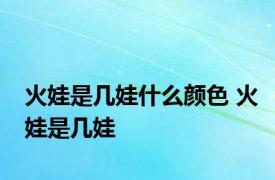 火娃是几娃什么颜色 火娃是几娃